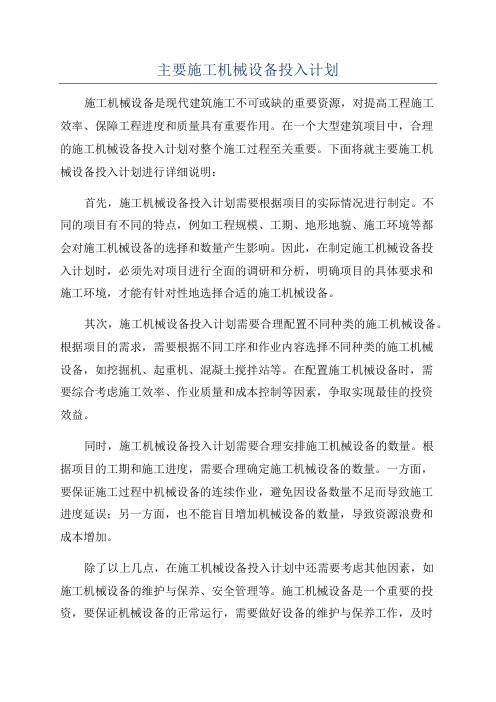 主要施工机械设备投入计划

施工机械设备是现代建筑施工不可或缺的重要资源，对提高工程施工效率、保障工程进度和质量具有重要作用。在一个大型建筑项目中，合理的施工机械设备投入计划对整个施工过程至关重要。下面将就主要施工机械设备投入计划进行详细说明：

首先，施工机械设备投入计划需要根据项目的实际情况进行制定。不同的项目有不同的特点，例如工程规模、工期、地形地貌、施工环境等都会对施工机械设备的选择和数量产生影响。因此，在制定施工机械设备投入计划时，必须先对项目进行全面的调研和分析，明确项目的具体要求和施工环境，才能有针对性地选择合适的施工机械设备。

其次，施工机械设备投入计划需要合理配置不同种类的施工机械设备。根据项目的需求，需要根据不同工序和作业内容选择不同种类的施工机械设备，如挖掘机、起重机、混凝土搅拌站等。在配置施工机械设备时，需要综合考虑施工效率、作业质量和成本控制等因素，争取实现最佳的投资效益。

同时，施工机械设备投入计划需要合理安排施工机械设备的数量。根据项目的工期和施工进度，需要合理确定施工机械设备的数量。一方面，要保证施工过程中机械设备的连续作业，避免因设备数量不足而导致施工进度延误；另一方面，也不能盲目增加机械设备的数量，导致资源浪费和成本增加。

除了以上几点，在施工机械设备投入计划中还需要考虑其他因素，如施工机械设备的维护与保养、安全管理等。施工机械设备是一个重要的投资，要保证机械设备的正常运行，需要做好设备的维护与保养工作，及时